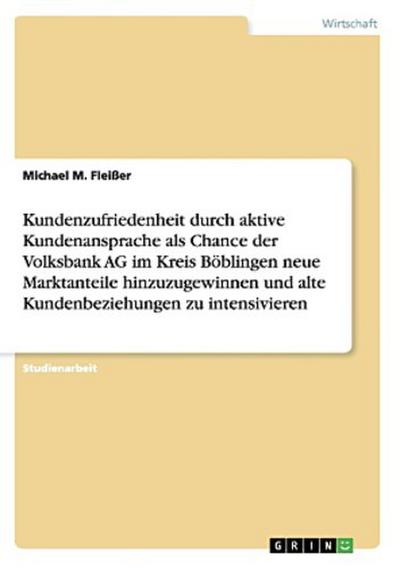 Wirtschaft

Michael M. Fleißer

Kundenzufriedenheit durch aktive Kundenansprache als Chance der Volksbank AG im Kreis Böblingen neue Marktanteile hinzuzugewinnen und alte Kundenbeziehungen zu intensivieren

Studienarbeit

GRIN